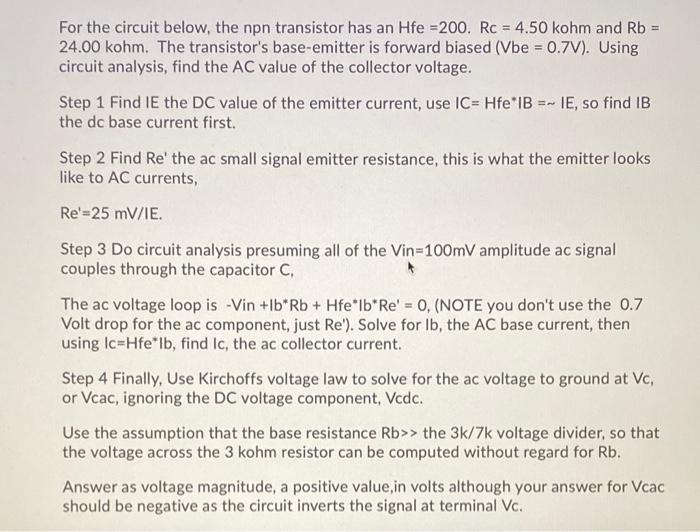 For the circuit below, the npn transistor has an Hfe =200. Rc = 4.50 kohm and Rb = 24.00 kohm. The transistor's base-emitter is forward biased (Vbe = 0.7V). Using circuit analysis, find the AC value of the collector voltage.

Step 1 Find IE the DC value of the emitter current, use IC= Hfe*IB =~ IE, so find IB the dc base current first.

Step 2 Find Re' the ac small signal emitter resistance, this is what the emitter looks like to AC currents,

Re'=25 mV/IE.

Step 3 Do circuit analysis presuming all of the Vin=100mV amplitude ac signal couples through the capacitor C,

The ac voltage loop is -Vin +Ib*Rb + Hfe*Ib*Re' = 0, (NOTE you don't use the 0.7 Volt drop for the ac component, just Re'). Solve for Ib, the AC base current, then using Ic=Hfe*Ib, find Ic, the ac collector current.

Step 4 Finally, Use Kirchoffs voltage law to solve for the ac voltage to ground at Vc, or Vcac, ignoring the DC voltage component, Vcdc.

Use the assumption that the base resistance Rb>> the 3k/7k voltage divider, so that the voltage across the 3 kohm resistor can be computed without regard for Rb.

Answer as voltage magnitude, a positive value,in volts although your answer for Vcac should be negative as the circuit inverts the signal at terminal Vc.